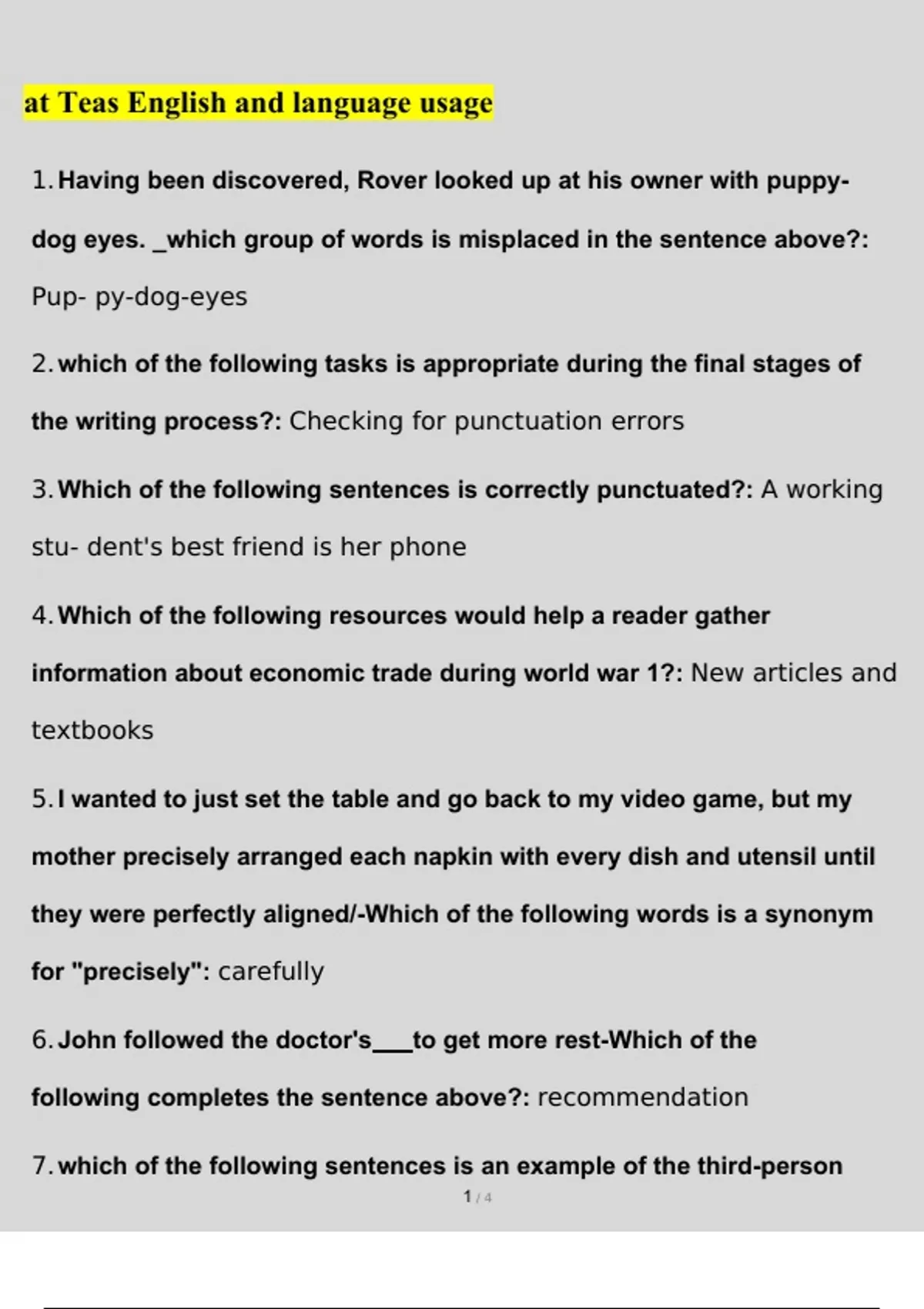 at Teas English and language usage

1. Having been discovered, Rover looked up at his owner with puppy-dog eyes. _which group of words is misplaced in the sentence above?: Pup- py-dog-eyes

2. which of the following tasks is appropriate during the final stages of the writing process?: Checking for punctuation errors

3. Which of the following sentences is correctly punctuated?: A working stu- dent's best friend is her phone

4. Which of the following resources would help a reader gather information about economic trade during world war 1?: New articles and textbooks

5. I wanted to just set the table and go back to my video game, but my mother precisely arranged each napkin with every dish and utensil until they were perfectly aligned/-Which of the following words is a synonym for "precisely": carefully

6. John followed the doctor's____to get more rest-Which of the following completes the sentence above?: recommendation

7. which of the following sentences is an example of the third-person

1 / 4